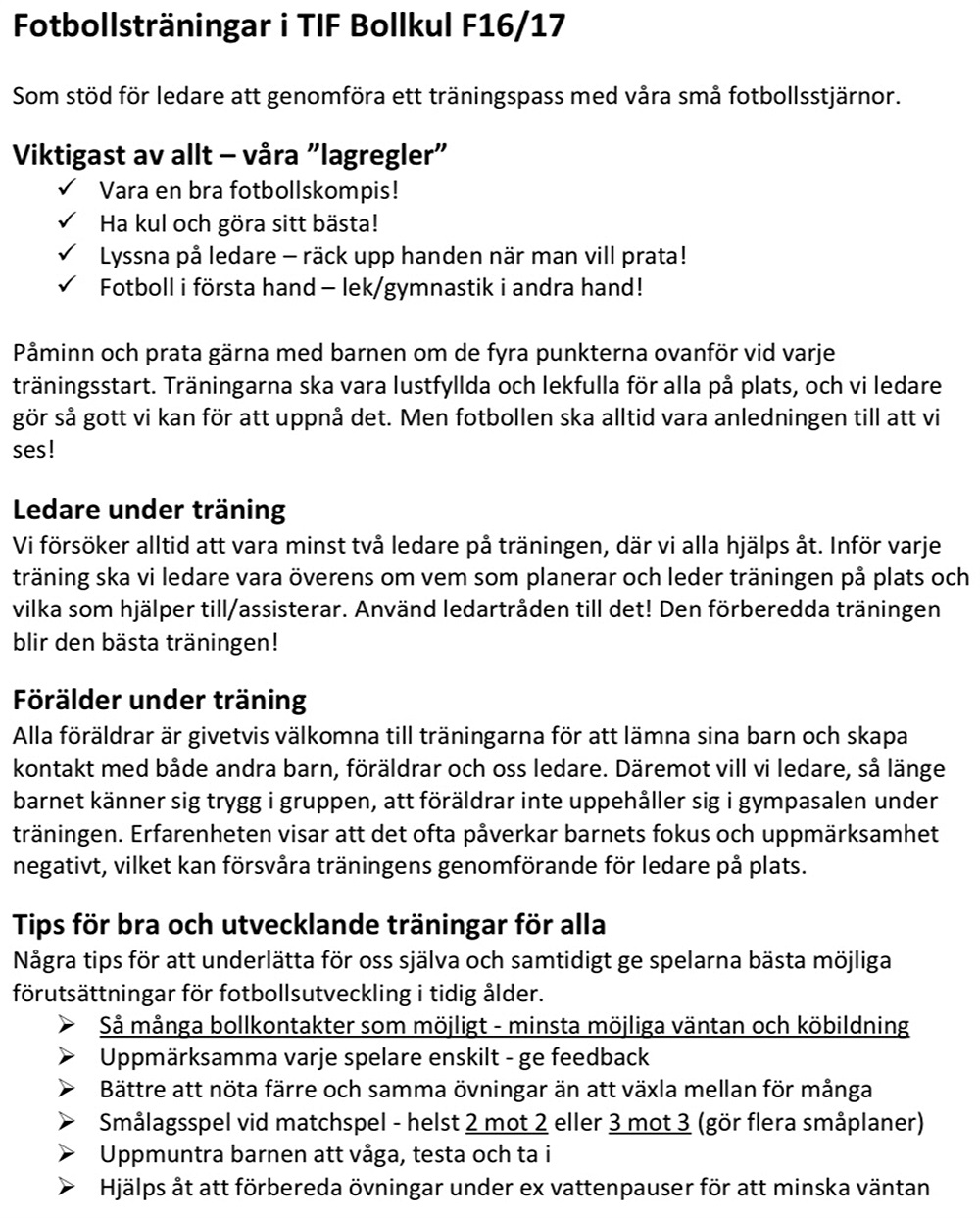 Fotbollsträningar i TIF Bollkul F16/17

Som stöd för ledare att genomföra ett träningspass med våra små fotbollsstjärnor.

Viktigast av allt – våra ”lagregler”
✓ Vara en bra fotbollskompis!
✓ Ha kul och göra sitt bästa!
✓ Lyssna på ledare – räck upp handen när man vill prata!
✓ Fotboll i första hand – lek/gymnastik i andra hand!

Påminn och prata gärna med barnen om de fyra punkterna ovanför vid varje träningsstart. Träningarna ska vara lustfyllda och lekfulla för alla på plats, och vi ledare gör så gott vi kan för att uppnå det. Men fotbollen ska alltid vara anledningen till att vi ses!

Ledare under träning
Vi försöker alltid att vara minst två ledare på träningen, där vi alla hjälps åt. Inför varje träning ska vi ledare vara överens om vem som planerar och leder träningen på plats och vilka som hjälper till/assisterar. Använd ledartråden till det! Den förberedda träningen blir den bästa träningen!

Förälder under träning
Alla föräldrar är givetvis välkomna till träningarna för att lämna sina barn och skapa kontakt med både andra barn, föräldrar och oss ledare. Däremot vill vi ledare, så länge barnet känner sig trygg i gruppen, att föräldrar inte uppehåller sig i gympasalen under träningen. Erfarenheten visar att det ofta påverkar barnets fokus och uppmärksamhet negativt, vilket kan försvåra träningens genomförande för ledare på plats.

Tips för bra och utvecklande träningar för alla
Några tips för att underlätta för oss själva och samtidigt ge spelarna bästa möjliga förutsättningar för fotbollsutveckling i tidig ålder.
➢ Så många bollkontakter som möjligt - minsta möjliga väntan och köbildning
➢ Uppmärksamma varje spelare enskilt - ge feedback
➢ Bättre att nöta färre och samma övningar än att växla mellan för många
➢ Smålagsspel vid matchspel - helst 2 mot 2 eller 3 mot 3 (gör flera småplaner)
➢ Uppmuntra barnen att våga, testa och ta i
➢ Hjälps åt att förbereda övningar under ex vattenpauser för att minska väntan